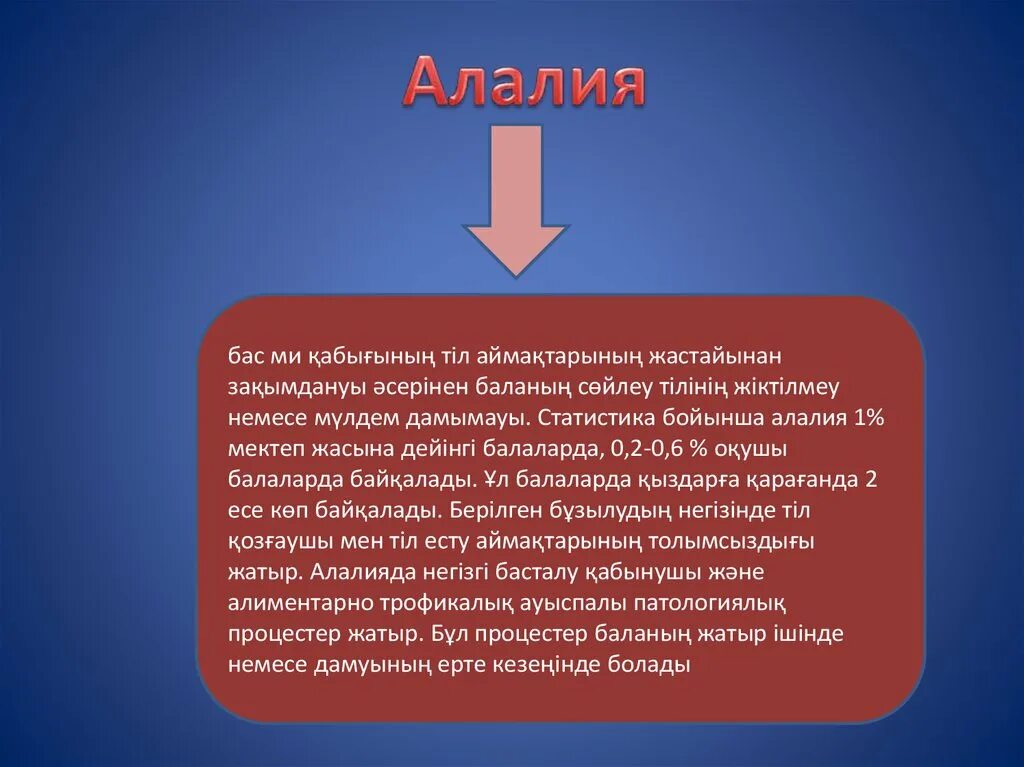 Алалия

бас ми қабығының тіл аймақтарының жастайынан зақымдануы әсерінен баланың сөйлеу тілінің жіктілмеу немесе мүлдем дамымауы. Статистика бойынша алалия 1% мектеп жасына дейінгі балаларда, 0,2-0,6 % оқушы балаларда байқалады. Ұл балаларда қыздарға қарағанда 2 есе көп байқалады. Берілген бұзылудың негізінде тіл қозғаушы мен тіл есту аймақтарының толымсыздығы жатыр. Алалияда негізгі басталу қабынушы және алиментарно трофикалық ауыспалы патологиялық процестер жатыр. Бұл процестер баланың жатыр ішінде немесе дамуының ерте кезеңінде болады